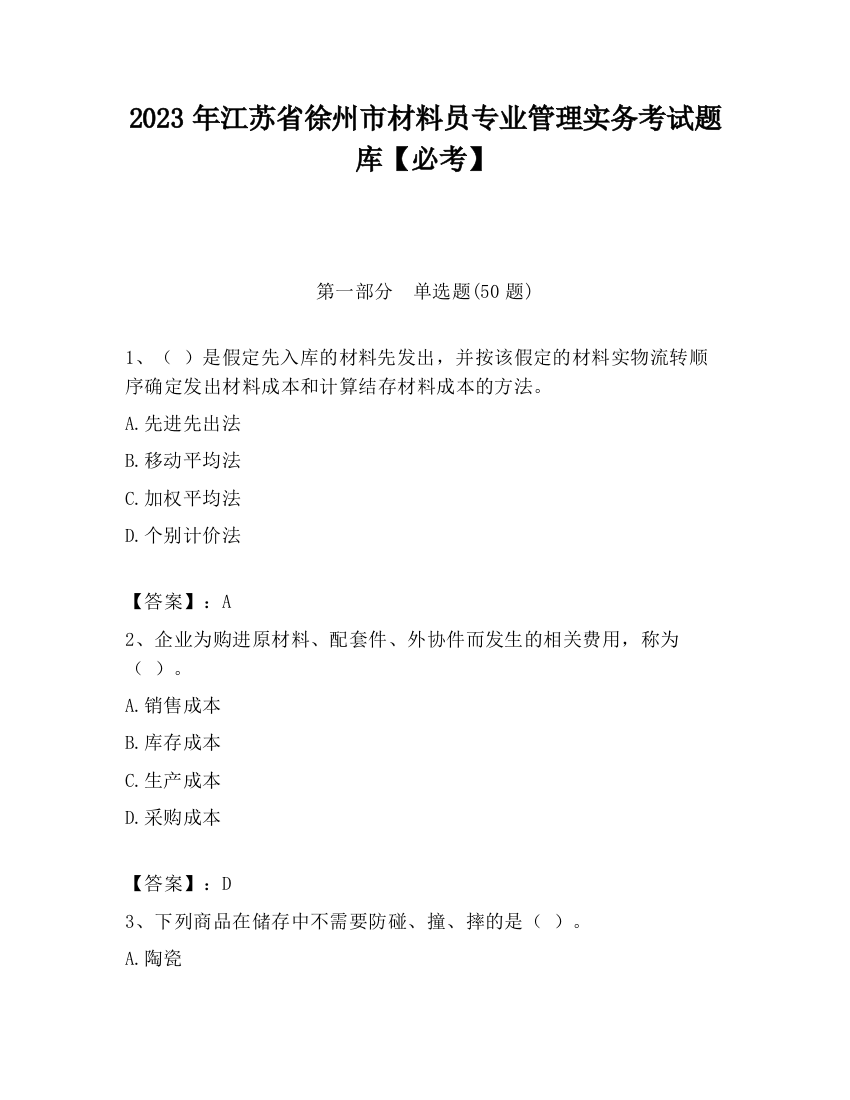 2023 年江苏省徐州市材料员专业管理实务考试题库【必考】

第一部分　单选题(50 题)

1、（ ）是假定先入库的材料先发出，并按该假定的材料实物流转顺序确定发出材料成本和计算结存材料成本的方法。

A.先进先出法

B.移动平均法

C.加权平均法

D.个别计价法

【答案】：A

2、企业为购进原材料、配套件、外协件而发生的相关费用，称为（ ）。

A.销售成本

B.库存成本

C.生产成本

D.采购成本

【答案】：D

3、下列商品在储存中不需要防碰、撞、摔的是（ ）。

A.陶瓷